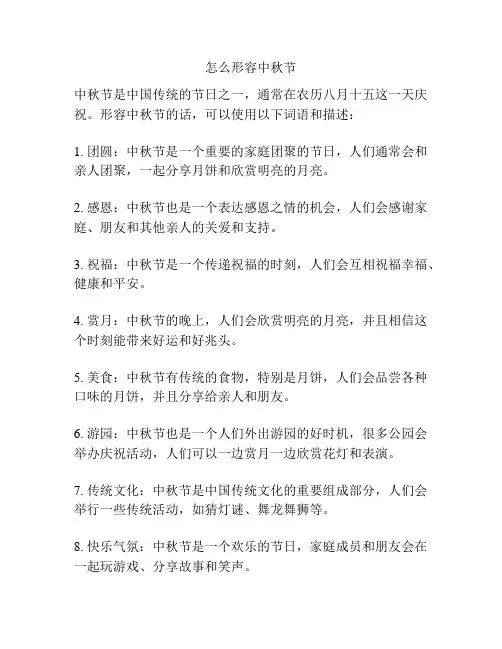 怎么形容中秋节

中秋节是中国传统的节日之一，通常在农历八月十五这一天庆祝。形容中秋节的话，可以使用以下词语和描述：

1. 团圆：中秋节是一个重要的家庭团聚的节日，人们通常会和亲人团聚，一起分享月饼和欣赏明亮的月亮。

2. 感恩：中秋节也是一个表达感恩之情的机会，人们会感谢家庭、朋友和其他亲人的关爱和支持。

3. 祝福：中秋节是一个传递祝福的时刻，人们会互相祝福幸福、健康和平安。

4. 赏月：中秋节的晚上，人们会欣赏明亮的月亮，并且相信这个时刻能带来好运和好兆头。

5. 美食：中秋节有传统的食物，特别是月饼，人们会品尝各种口味的月饼，并且分享给亲人和朋友。

6. 游园：中秋节也是一个人们外出游园的好时机，很多公园会举办庆祝活动，人们可以一边赏月一边欣赏花灯和表演。

7. 传统文化：中秋节是中国传统文化的重要组成部分，人们会举行一些传统活动，如猜灯谜、舞龙舞狮等。

8. 快乐气氛：中秋节是一个欢乐的节日，家庭成员和朋友会在一起玩游戏、分享故事和笑声。